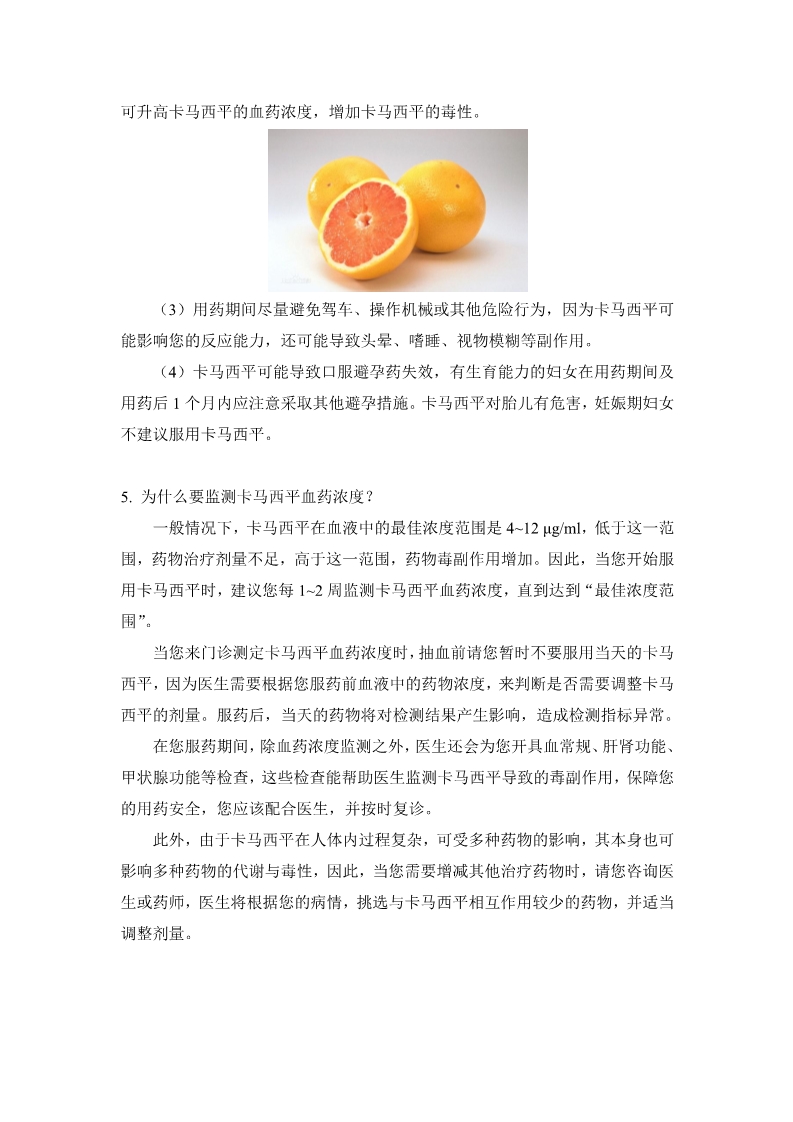 可升高卡马西平的血药浓度，增加卡马西平的毒性。

（3）用药期间尽量避免驾车、操作机械或其他危险行为，因为卡马西平可能影响您的反应能力，还可能导致头晕、嗜睡、视物模糊等副作用。

（4）卡马西平可能导致口服避孕药失效，有生育能力的妇女在用药期间及用药后 1 个月内应注意采取其他避孕措施。卡马西平对胎儿有危害，妊娠期妇女不建议服用卡马西平。

5. 为什么要监测卡马西平血药浓度？

一般情况下，卡马西平在血液中的最佳浓度范围是 4~12 μg/ml，低于这一范围，药物治疗剂量不足，高于这一范围，药物毒副作用增加。因此，当您开始服用卡马西平时，建议您每 1~2 周监测卡马西平血药浓度，直到达到“最佳浓度范围”。

当您来门诊测定卡马西平血药浓度时，抽血前请您暂时不要服用当天的卡马西平，因为医生需要根据您服药前血液中的药物浓度，来判断是否需要调整卡马西平的剂量。服药后，当天的药物将对检测结果产生影响，造成检测指标异常。

在您服药期间，除血药浓度监测之外，医生还会为您开具血常规、肝肾功能、甲状腺功能等检查，这些检查能帮助医生监测卡马西平导致的毒副作用，保障您的用药安全，您应该配合医生，并按时复诊。

此外，由于卡马西平在人体内过程复杂，可受多种药物的影响，其本身也可影响多种药物的代谢与毒性，因此，当您需要增减其他治疗药物时，请您咨询医生或药师，医生将根据您的病情，挑选与卡马西平相互作用较少的药物，并适当调整剂量。